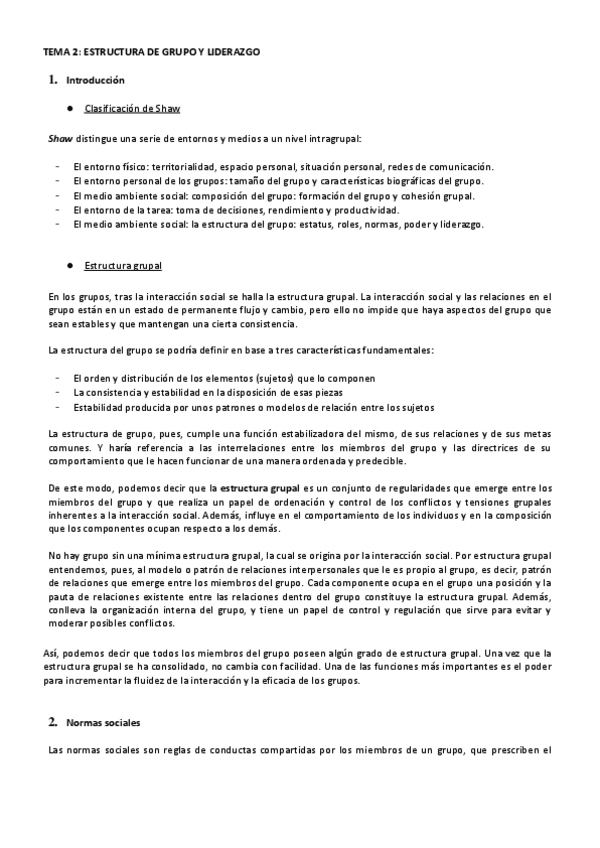 TEMA 2: ESTRUCTURA DE GRUPO Y LIDERAZGO

1. Introducción

● Clasificación de Shaw

Shaw distingue una serie de entornos y medios a un nivel intragrupal:

- El entorno físico: territorialidad, espacio personal, situación personal, redes de comunicación.
- El entorno personal de los grupos: tamaño del grupo y características biográficas del grupo.
- El medio ambiente social: composición del grupo: formación del grupo y cohesión grupal.
- El entorno de la tarea: toma de decisiones, rendimiento y productividad.
- El medio ambiente social: la estructura del grupo: estatus, roles, normas, poder y liderazgo.

● Estructura grupal

En los grupos, tras la interacción social se halla la estructura grupal. La interacción social y las relaciones en el grupo están en un estado de permanente flujo y cambio, pero ello no impide que haya aspectos del grupo que sean estables y que mantengan una cierta consistencia.

La estructura del grupo se podría definir en base a tres características fundamentales:

- El orden y distribución de los elementos (sujetos) que lo componen
- La consistencia y estabilidad en la disposición de esas piezas
- Estabilidad producida por unos patrones o modelos de relación entre los sujetos

La estructura de grupo, pues, cumple una función estabilizadora del mismo, de sus relaciones y de sus metas comunes. Y haría referencia a las interrelaciones entre los miembros del grupo y las directrices de su comportamiento que le hacen funcionar de una manera ordenada y predecible.

De este modo, podemos decir que la estructura grupal es un conjunto de regularidades que emerge entre los miembros del grupo y que realiza un papel de ordenación y control de los conflictos y tensiones grupales inherentes a la interacción social. Además, influye en el comportamiento de los individuos y en la composición que los componentes ocupan respecto a los demás.

No hay grupo sin una mínima estructura grupal, la cual se origina por la interacción social. Por estructura grupal entendemos, pues, al modelo o patrón de relaciones interpersonales que le es propio al grupo, es decir, patrón de relaciones que emerge entre los miembros del grupo. Cada componente ocupa en el grupo una posición y la pauta de relaciones existente entre las relaciones dentro del grupo constituye la estructura grupal. Además, conlleva la organización interna del grupo, y tiene un papel de control y regulación que sirve para evitar y moderar posibles conflictos.

Así, podemos decir que todos los miembros del grupo poseen algún grado de estructura grupal. Una vez que la estructura grupal se ha consolidado, no cambia con facilidad. Una de las funciones más importantes es el poder para incrementar la fluidez de la interacción y la eficacia de los grupos.

2. Normas sociales

Las normas sociales son reglas de conductas compartidas por los miembros de un grupo, que prescriben el